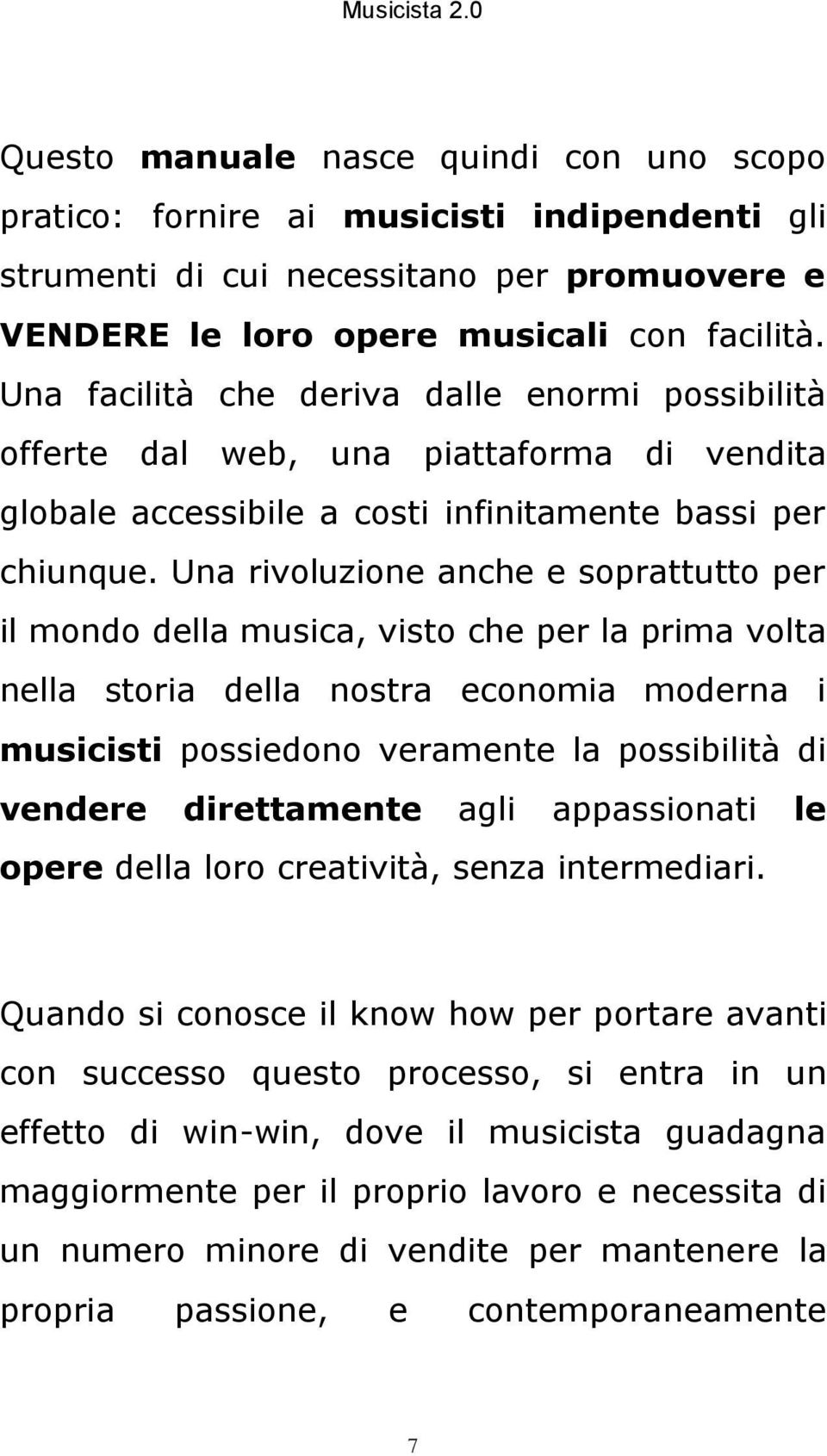 Musicista 2.0

Questo manuale nasce quindi con uno scopo pratico: fornire ai musicisti indipendenti gli strumenti di cui necessitano per promuovere e VENDERE le loro opere musicali con facilità. Una facilità che deriva dalle enormi possibilità offerte dal web, una piattaforma di vendita globale accessibile a costi infinitamente bassi per chiunque. Una rivoluzione anche e soprattutto per il mondo della musica, visto che per la prima volta nella storia della nostra economia moderna i musicisti possiedono veramente la possibilità di vendere direttamente agli appassionati le opere della loro creatività, senza intermediari.

Quando si conosce il know how per portare avanti con successo questo processo, si entra in un effetto di win-win, dove il musicista guadagna maggiormente per il proprio lavoro e necessita di un numero minore di vendite per mantenere la propria passione, e contemporaneamente

7